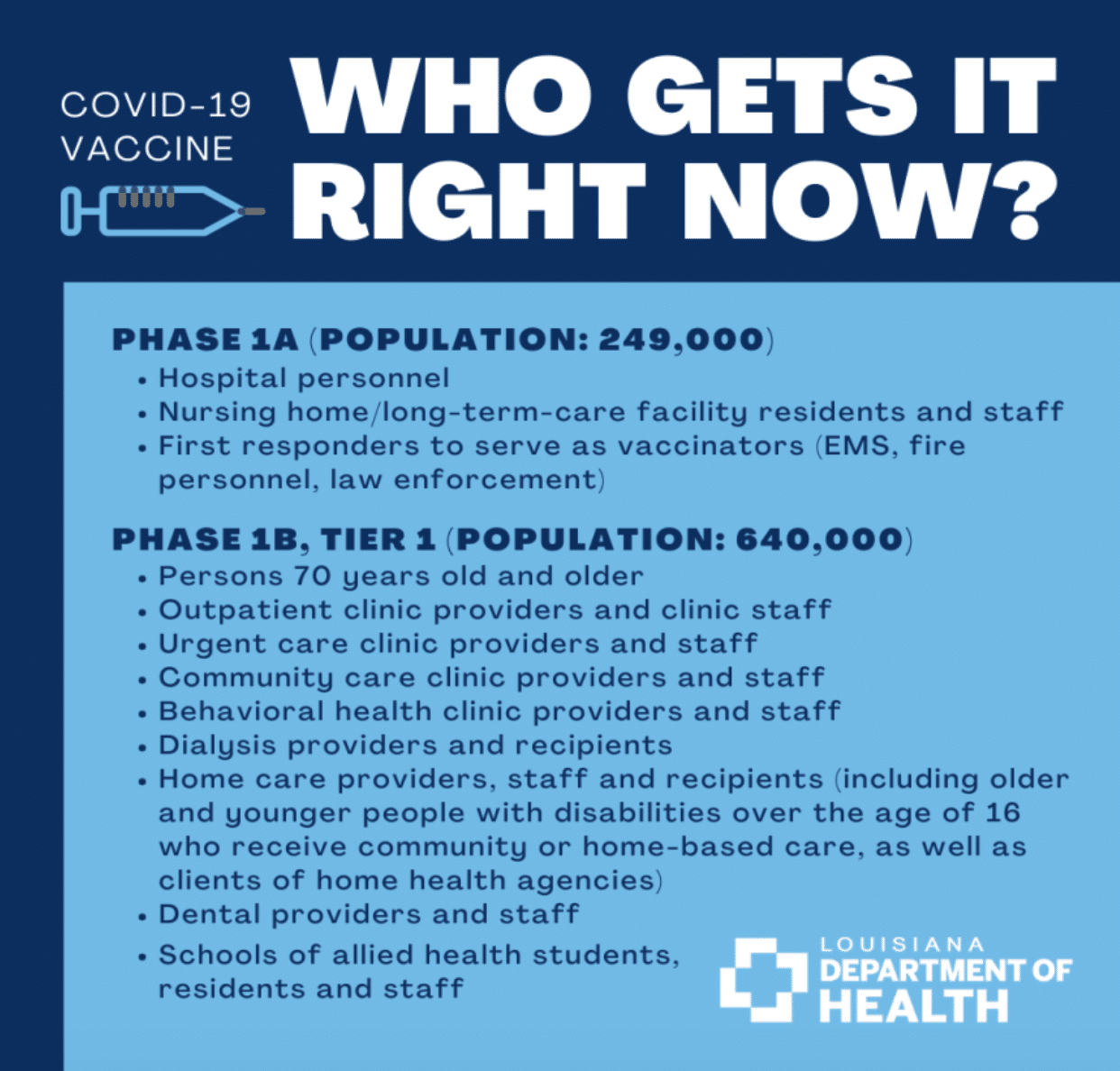 COVID-19
VACCINE

WHO GETS IT
RIGHT NOW?

PHASE 1A (POPULATION: 249,000)
• Hospital personnel
• Nursing home/long-term-care facility residents and staff
• First responders to serve as vaccinators (EMS, fire personnel, law enforcement)

PHASE 1B, TIER 1 (POPULATION: 640,000)
• Persons 70 years old and older
• Outpatient clinic providers and clinic staff
• Urgent care clinic providers and staff
• Community care clinic providers and staff
• Behavioral health clinic providers and staff
• Dialysis providers and recipients
• Home care providers, staff and recipients (including older and younger people with disabilities over the age of 16 who receive community or home-based care, as well as clients of home health agencies)
• Dental providers and staff
• Schools of allied health students, residents and staff

LOUISIANA
DEPARTMENT OF
HEALTH